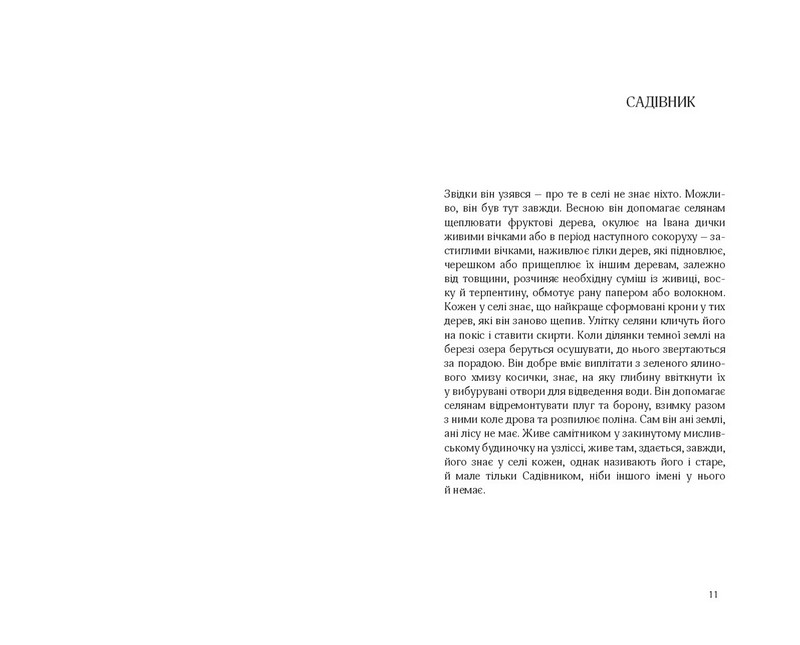 САДІВНИК

Звідки він узявся – про те в селі не знає ніхто. Можливо, він був тут завжди. Весною він допомагає селянам щеплювати фруктові дерева, окулює на Івана дички живими вічками або в період наступного сокоруху – застиглими вічками, наживлює гілки дерев, які підновлює, черешком або прищеплює їх іншим деревам, залежно від товщини, розчиняє необхідну суміш із живиці, воску й терпентину, обмотує рану папером або волокном. Кожен у селі знає, що найкраще сформовані крони у тих дерев, які він заново щепив. Улітку селяни кличуть його на покіс і ставити скирти. Коли ділянки темної землі на березі озера беруться осушувати, до нього звертаються за порадою. Він добре вміє виплітати з зеленого ялинового хмизу косички, знає, на яку глибину ввіткнути їх у вибурувані отвори для відведення води. Він допомагає селянам відремонтувати плуг та борону, взимку разом з ними коле дрова та розпилює поліна. Сам він ані землі, ані лісу не має. Живе самітником у закинутому мисливському будиночку на узліссі, живе там, здається, завжди, його знає у селі кожен, однак називають його і старе, й мале тільки Садівником, ніби іншого імені у нього й немає.

11